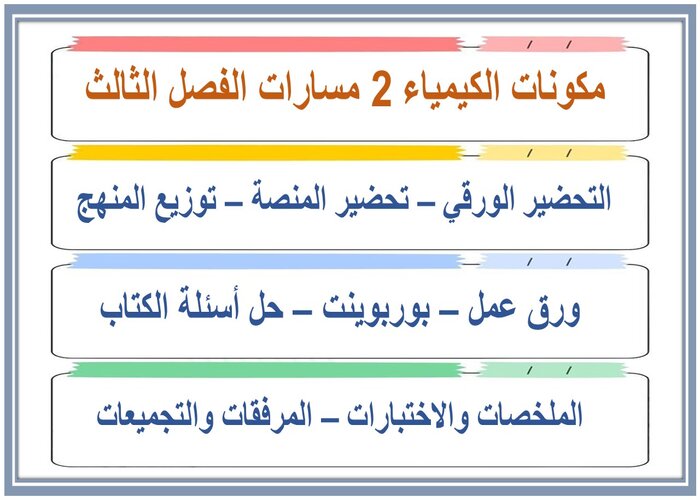 مكونات الكيمياء 2 مسارات الفصل الثالث

التحضير الورقي – تحضير المنصة – توزيع المنهج

ورق عمل – بوربوينت – حل أسئلة الكتاب

الملخصات والاختبارات – المرفقات والتجميعات